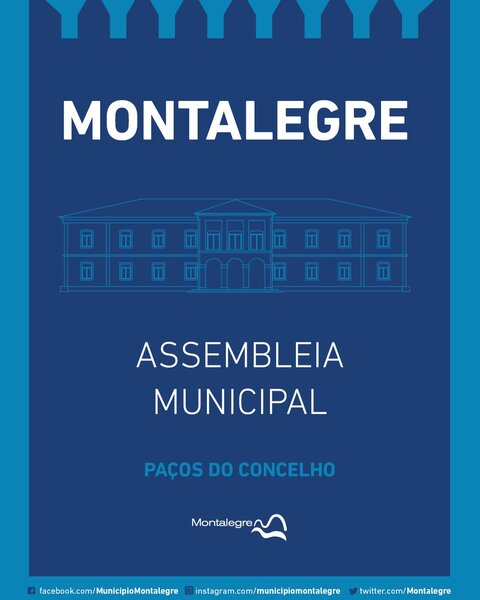 MONTALEGRE

ASSEMBLEIA MUNICIPAL

PAÇOS DO CONCELHO

Montalegre

facebook.com/MunicipioMontalegre instagram.com/municipiomontalegre twitter.com/Montalegre